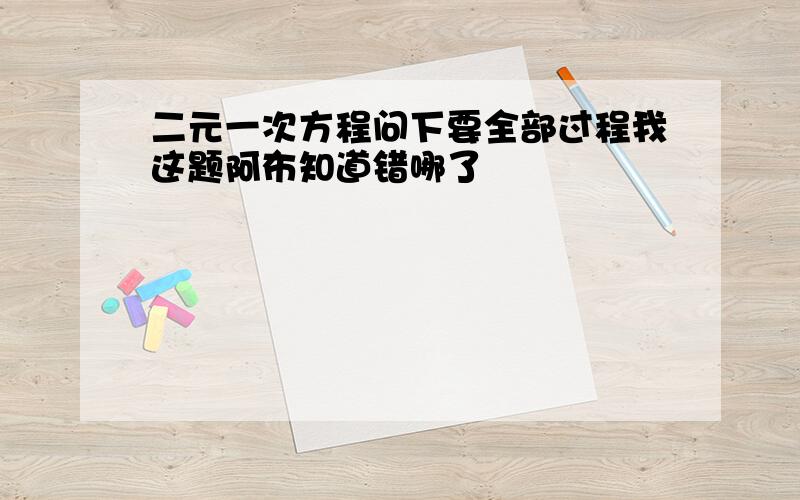 二元一次方程问下要全部过程我这题阿布知道错哪了